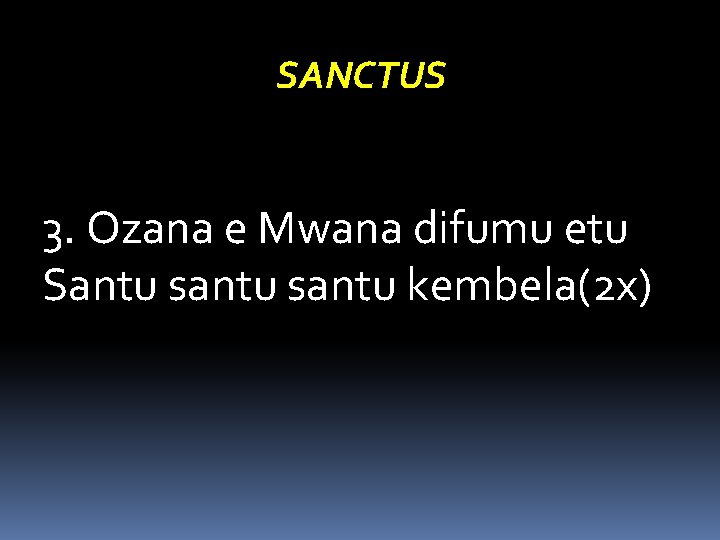 SANCTUS

3. Ozana e Mwana difumu etu
Santu santu santu kembela(2x)